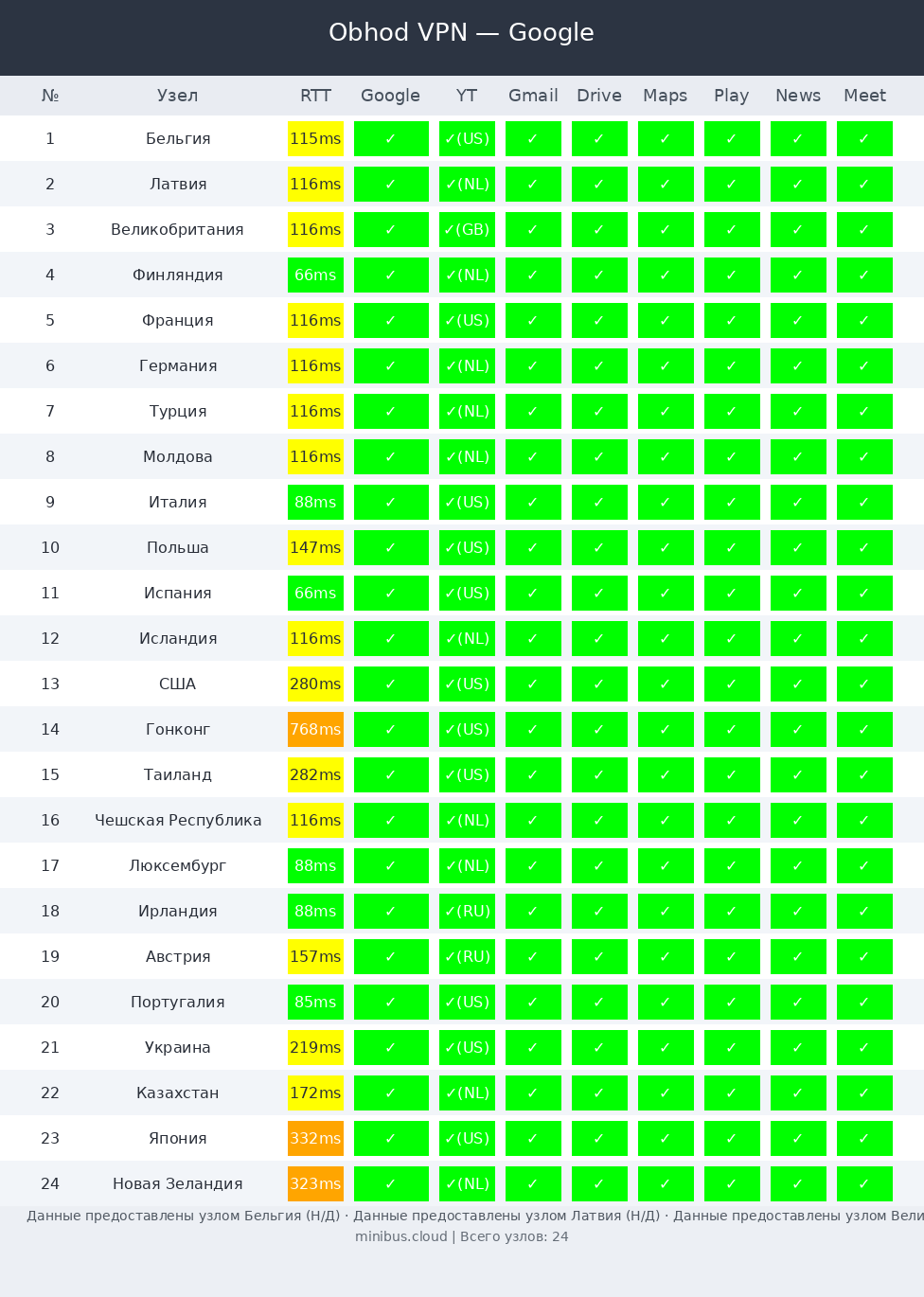 Obhod VPN — Google

| № | Узел | RTT | Google | YT | Gmail | Drive | Maps | Play | News | Meet |
|---|---|---|---|---|---|---|---|---|---|---|
| 1 | Бельгия | 115ms | ✓ | ✓(US) | ✓ | ✓ | ✓ | ✓ | ✓ | ✓ |
| 2 | Латвия | 116ms | ✓ | ✓(NL) | ✓ | ✓ | ✓ | ✓ | ✓ | ✓ |
| 3 | Великобритания | 116ms | ✓ | ✓(GB) | ✓ | ✓ | ✓ | ✓ | ✓ | ✓ |
| 4 | Финляндия | 66ms | ✓ | ✓(NL) | ✓ | ✓ | ✓ | ✓ | ✓ | ✓ |
| 5 | Франция | 116ms | ✓ | ✓(US) | ✓ | ✓ | ✓ | ✓ | ✓ | ✓ |
| 6 | Германия | 116ms | ✓ | ✓(NL) | ✓ | ✓ | ✓ | ✓ | ✓ | ✓ |
| 7 | Турция | 116ms | ✓ | ✓(NL) | ✓ | ✓ | ✓ | ✓ | ✓ | ✓ |
| 8 | Молдова | 116ms | ✓ | ✓(NL) | ✓ | ✓ | ✓ | ✓ | ✓ | ✓ |
| 9 | Италия | 88ms | ✓ | ✓(US) | ✓ | ✓ | ✓ | ✓ | ✓ | ✓ |
| 10 | Польша | 147ms | ✓ | ✓(US) | ✓ | ✓ | ✓ | ✓ | ✓ | ✓ |
| 11 | Испания | 66ms | ✓ | ✓(US) | ✓ | ✓ | ✓ | ✓ | ✓ | ✓ |
| 12 | Исландия | 116ms | ✓ | ✓(NL) | ✓ | ✓ | ✓ | ✓ | ✓ | ✓ |
| 13 | США | 280ms | ✓ | ✓(US) | ✓ | ✓ | ✓ | ✓ | ✓ | ✓ |
| 14 | Гонконг | 768ms | ✓ | ✓(US) | ✓ | ✓ | ✓ | ✓ | ✓ | ✓ |
| 15 | Таиланд | 282ms | ✓ | ✓(US) | ✓ | ✓ | ✓ | ✓ | ✓ | ✓ |
| 16 | Чешская Республика | 116ms | ✓ | ✓(NL) | ✓ | ✓ | ✓ | ✓ | ✓ | ✓ |
| 17 | Люксембург | 88ms | ✓ | ✓(NL) | ✓ | ✓ | ✓ | ✓ | ✓ | ✓ |
| 18 | Ирландия | 88ms | ✓ | ✓(RU) | ✓ | ✓ | ✓ | ✓ | ✓ | ✓ |
| 19 | Австрия | 157ms | ✓ | ✓(RU) | ✓ | ✓ | ✓ | ✓ | ✓ | ✓ |
| 20 | Португалия | 85ms | ✓ | ✓(US) | ✓ | ✓ | ✓ | ✓ | ✓ | ✓ |
| 21 | Украина | 219ms | ✓ | ✓(US) | ✓ | ✓ | ✓ | ✓ | ✓ | ✓ |
| 22 | Казахстан | 172ms | ✓ | ✓(NL) | ✓ | ✓ | ✓ | ✓ | ✓ | ✓ |
| 23 | Япония | 332ms | ✓ | ✓(US) | ✓ | ✓ | ✓ | ✓ | ✓ | ✓ |
| 24 | Новая Зеландия | 323ms | ✓ | ✓(NL) | ✓ | ✓ | ✓ | ✓ | ✓ | ✓ |

Данные предоставлены узлом Бельгия (Н/Д) · Данные предоставлены узлом Латвия (Н/Д) · Данные предоставлены узлом Вели
minibus.cloud | Всего узлов: 24